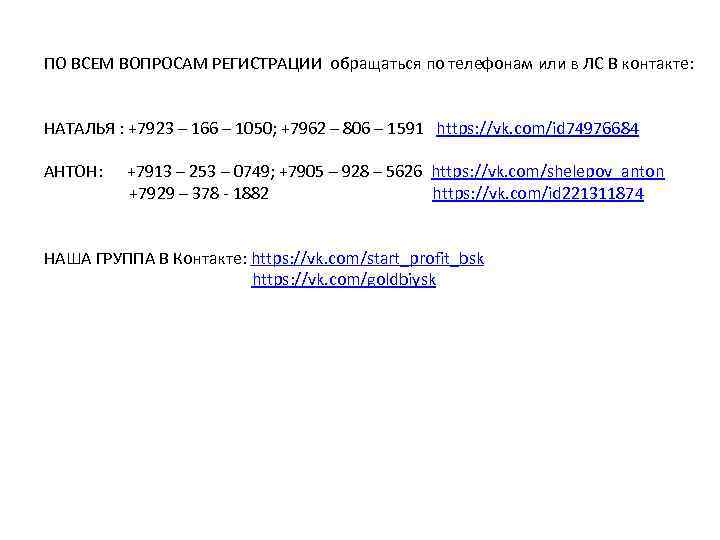 ПО ВСЕМ ВОПРОСАМ РЕГИСТРАЦИИ обращаться по телефонам или в ЛС В контакте:

НАТАЛЬЯ : +7923 – 166 – 1050; +7962 – 806 – 1591 https://vk.com/id74976684

АНТОН: +7913 – 253 – 0749; +7905 – 928 – 5626 https://vk.com/shelepov_anton
+7929 – 378 - 1882 https://vk.com/id221311874

НАША ГРУППА В Контакте: https://vk.com/start_profit_bsk
https://vk.com/goldbiysk